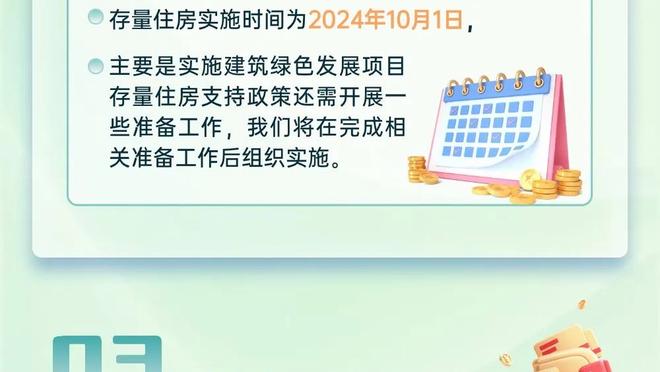 存量住房实施时间为2024年10月1日，

主要是实施建筑绿色发展项目存量住房支持政策还需开展一些准备工作，我们将在完成相关准备工作后组织实施。

03